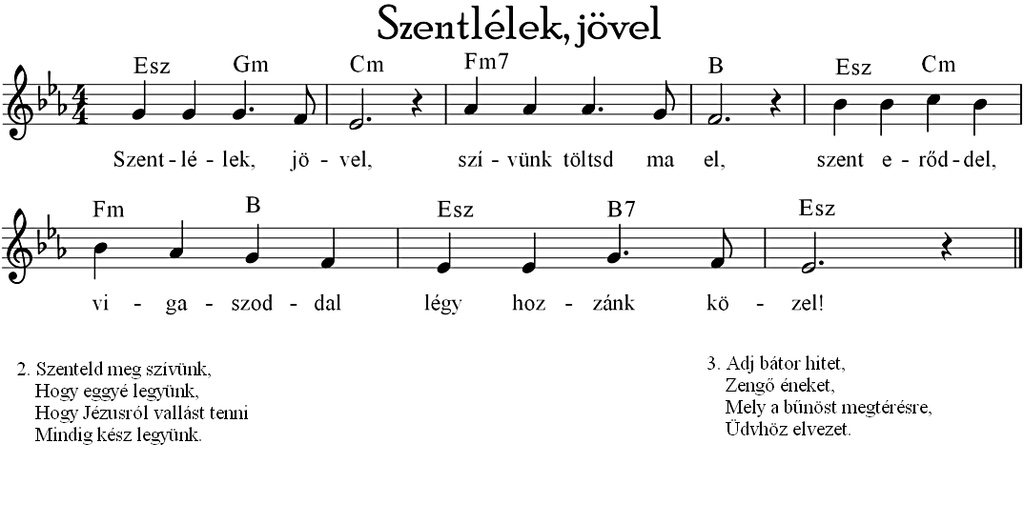 Szentlélek, jövel

Esz Gm Cm Fm7 B Esz Cm

Szent - lé - lek, jö - vel, szí - vünk töltsd ma el, szent e - rőd - del,

Fm B Esz B7 Esz

vi - ga - szod - dal légy hoz - zánk kö - zel!

2. Szenteld meg szívünk,
Hogy eggyé legyünk,
Hogy Jézusról vallást tenni
Mindig kész legyünk.

3. Adj bátor hitet,
Zengő éneket,
Mely a bűnöst megtérésre,
Üdvhöz elvezet.